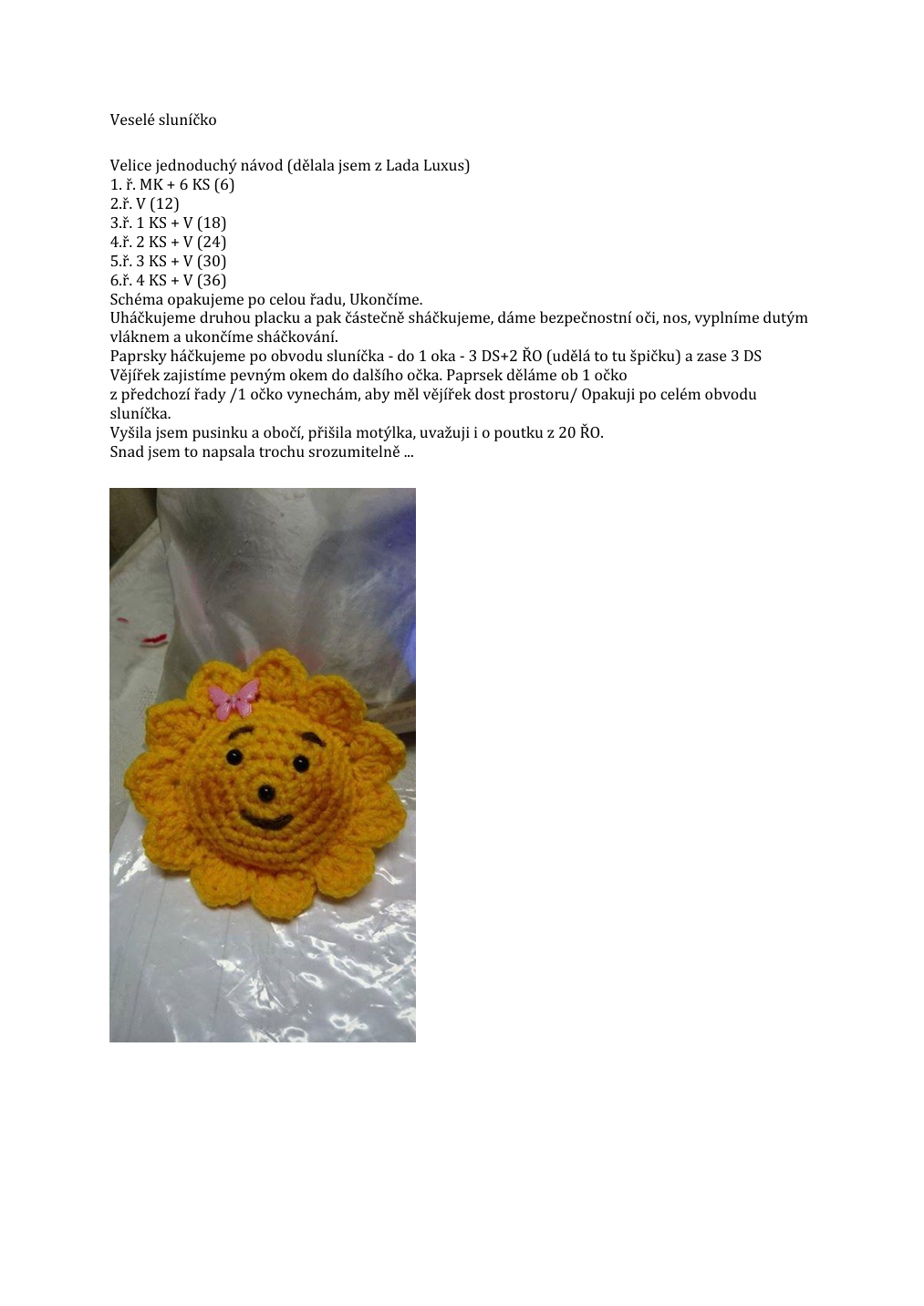 Veselé sluníčko

Velice jednoduchý návod (dělala jsem z Lada Luxus)
1. ř. MK + 6 KS (6)
2.ř. V (12)
3.ř. 1 KS + V (18)
4.ř. 2 KS + V (24)
5.ř. 3 KS + V (30)
6.ř. 4 KS + V (36)
Schéma opakujeme po celou řadu, Ukončíme.
Uháčkujeme druhou placku a pak částečně sháčkujeme, dáme bezpečnostní oči, nos, vyplníme dutým vláknem a ukončíme sháčkování.
Paprsky háčkujeme po obvodu sluníčka - do 1 oka - 3 DS+2 ŘO (udělá to tu špičku) a zase 3 DS
Vějířek zajistíme pevným okem do dalšího očka. Paprsek děláme ob 1 očko
z předchozí řady /1 očko vynechám, aby měl vějířek dost prostoru/ Opakuji po celém obvodu sluníčka.
Vyšila jsem pusinku a obočí, přišila motýlka, uvažuji i o poutku z 20 ŘO.
Snad jsem to napsala trochu srozumitelně ...